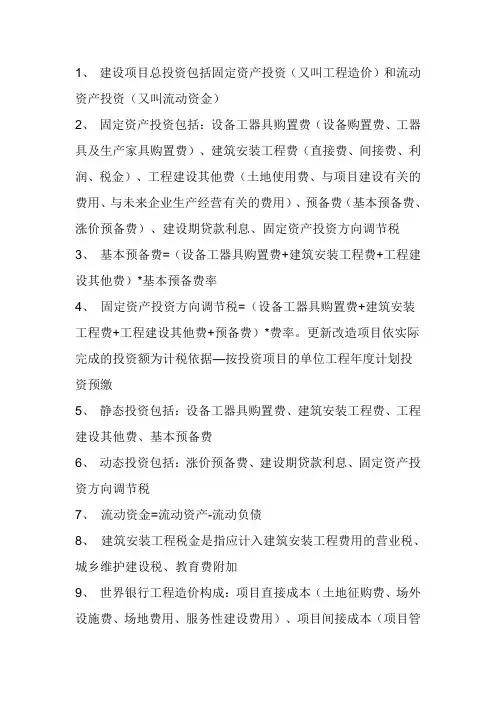 1、 建设项目总投资包括固定资产投资（又叫工程造价）和流动资产投资（又叫流动资金）

2、 固定资产投资包括：设备工器具购置费（设备购置费、工器具及生产家具购置费）、建筑安装工程费（直接费、间接费、利润、税金）、工程建设其他费（土地使用费、与项目建设有关的费用、与未来企业生产经营有关的费用）、预备费（基本预备费、涨价预备费）、建设期贷款利息、固定资产投资方向调节税

3、 基本预备费=（设备工器具购置费+建筑安装工程费+工程建设其他费）*基本预备费率

4、 固定资产投资方向调节税=（设备工器具购置费+建筑安装工程费+工程建设其他费+预备费）*费率。更新改造项目依实际完成的投资额为计税依据—按投资项目的单位工程年度计划投资预缴

5、 静态投资包括：设备工器具购置费、建筑安装工程费、工程建设其他费、基本预备费

6、 动态投资包括：涨价预备费、建设期贷款利息、固定资产投资方向调节税

7、 流动资金=流动资产-流动负债

8、 建筑安装工程税金是指应计入建筑安装工程费用的营业税、城乡维护建设税、教育费附加

9、 世界银行工程造价构成：项目直接成本（土地征购费、场外设施费、场地费用、服务性建设费用）、项目间接成本（项目管